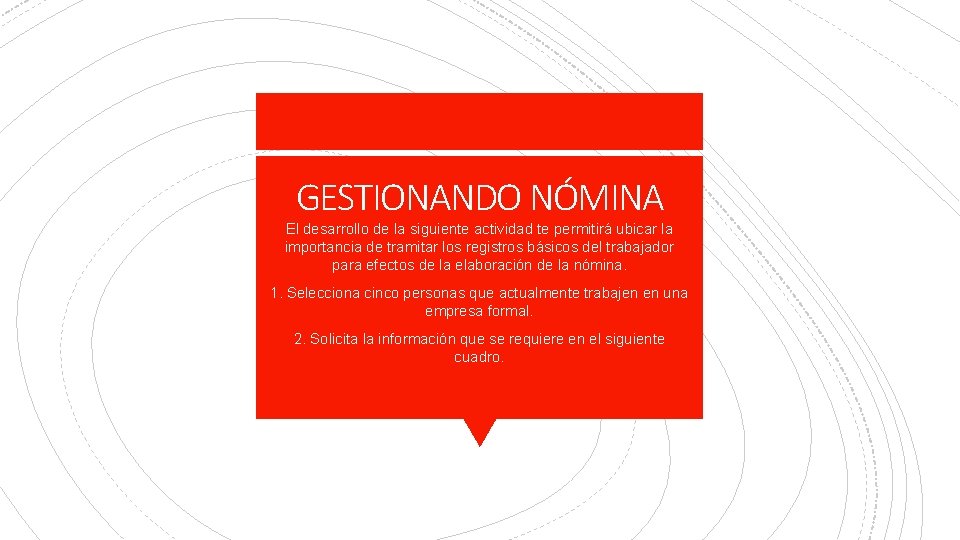 GESTIONANDO NÓMINA

El desarrollo de la siguiente actividad te permitirá ubicar la importancia de tramitar los registros básicos del trabajador para efectos de la elaboración de la nómina.

1. Selecciona cinco personas que actualmente trabajen en una empresa formal.

2. Solicita la información que se requiere en el siguiente cuadro.